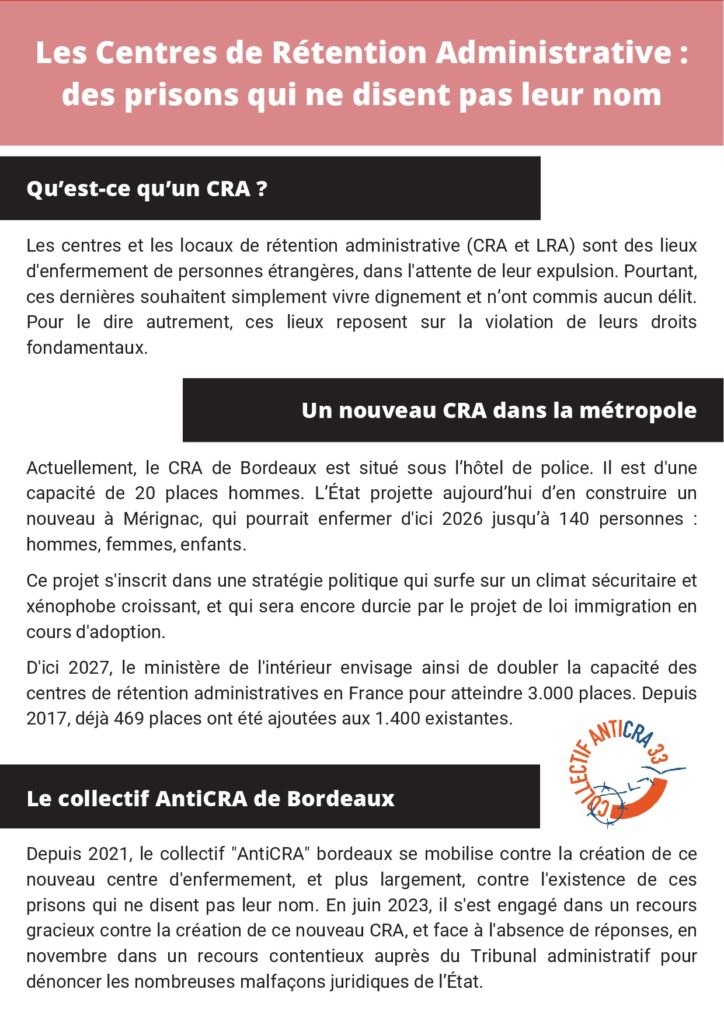 Les Centres de Rétention Administrative : des prisons qui ne disent pas leur nom

Qu'est-ce qu'un CRA ?

Les centres et les locaux de rétention administrative (CRA et LRA) sont des lieux d'enfermement de personnes étrangères, dans l'attente de leur expulsion. Pourtant, ces dernières souhaitent simplement vivre dignement et n'ont commis aucun délit. Pour le dire autrement, ces lieux reposent sur la violation de leurs droits fondamentaux.

Un nouveau CRA dans la métropole

Actuellement, le CRA de Bordeaux est situé sous l'hôtel de police. Il est d'une capacité de 20 places hommes. L'État projette aujourd'hui d'en construire un nouveau à Mérignac, qui pourrait enfermer d'ici 2026 jusqu'à 140 personnes : hommes, femmes, enfants.

Ce projet s'inscrit dans une stratégie politique qui surfe sur un climat sécuritaire et xénophobe croissant, et qui sera encore durcie par le projet de loi immigration en cours d'adoption.

D'ici 2027, le ministère de l'intérieur envisage ainsi de doubler la capacité des centres de rétention administratives en France pour atteindre 3.000 places. Depuis 2017, déjà 469 places ont été ajoutées aux 1.400 existantes.

COLLECTIF ANTICRA 33

Le collectif AntiCRA de Bordeaux

Depuis 2021, le collectif "AntiCRA" bordeaux se mobilise contre la création de ce nouveau centre d'enfermement, et plus largement, contre l'existence de ces prisons qui ne disent pas leur nom. En juin 2023, il s'est engagé dans un recours gracieux contre la création de ce nouveau CRA, et face à l'absence de réponses, en novembre dans un recours contentieux auprès du Tribunal administratif pour dénoncer les nombreuses malfaçons juridiques de l'État.